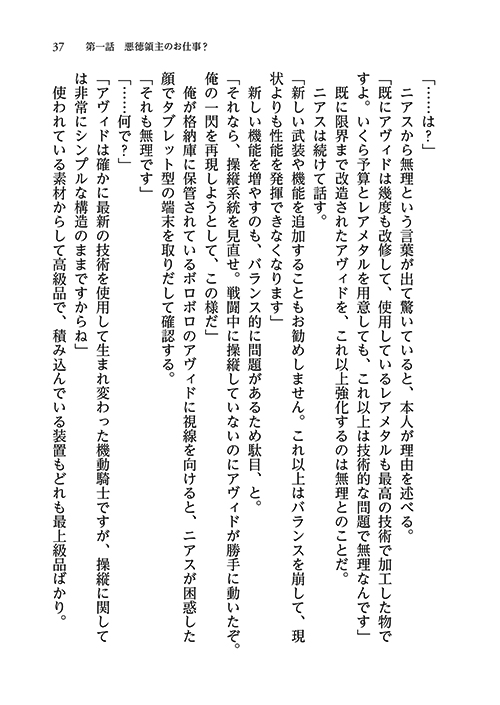 37　第一話　悪徳領主のお仕事？

「……は？」
ニアスから無理という言葉が出て驚いていると、本人が理由を述べる。
「既にアヴィドは幾度も改修して、使用しているレアメタルも最高の技術で加工した物ですよ。いくら予算とレアメタルを用意しても、これ以上は技術的な問題で無理なんです」
既に限界まで改造されたアヴィドを、これ以上強化するのは無理とのことだ。
ニアスは続けて話す。
「新しい武装や機能を追加することもお勧めしません。これ以上はバランスを崩して、現状よりも性能を発揮できなくなります」
新しい機能を増やすのも、バランス的に問題があるため駄目、と。
「それなら、操縦系統を見直せ。戦闘中に操縦していないのにアヴィドが勝手に動いたぞ。俺の一閃を再現しようとして、この様だ」
俺が格納庫に保管されているボロボロのアヴィドに視線を向けると、ニアスが困惑した顔でタブレット型の端末を取りだして確認する。
「それも無理です」
「……何で？」
「アヴィドは確かに最新の技術を使用して生まれ変わった機動騎士ですが、操縦に関しては非常にシンプルな構造のままですからね」
使われている素材からして高級品で、積み込んでいる装置もどれも最上級品ばかり。